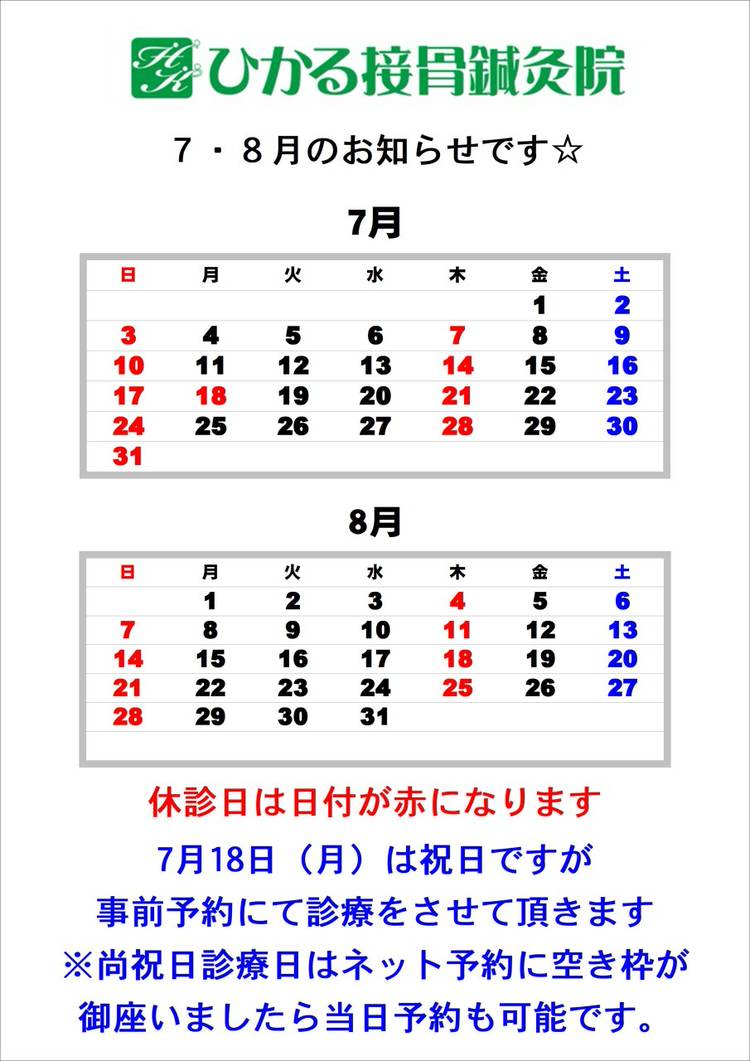 HK ひかる接骨鍼灸院

７・８月のお知らせです☆

7月

| 日 | 月 | 火 | 水 | 木 | 金 | 土 |
|---|---|---|---|---|---|---|
| | | | | | 1 | 2 |
| 3 | 4 | 5 | 6 | 7 | 8 | 9 |
| 10 | 11 | 12 | 13 | 14 | 15 | 16 |
| 17 | 18 | 19 | 20 | 21 | 22 | 23 |
| 24 | 25 | 26 | 27 | 28 | 29 | 30 |
| 31 | | | | | | |

8月

| 日 | 月 | 火 | 水 | 木 | 金 | 土 |
|---|---|---|---|---|---|---|
| | 1 | 2 | 3 | 4 | 5 | 6 |
| 7 | 8 | 9 | 10 | 11 | 12 | 13 |
| 14 | 15 | 16 | 17 | 18 | 19 | 20 |
| 21 | 22 | 23 | 24 | 25 | 26 | 27 |
| 28 | 29 | 30 | 31 | | | |

休診日は日付が赤になります

7月18日（月）は祝日ですが
事前予約にて診療をさせて頂きます
※尚祝日診療日はネット予約に空き枠が
御座いましたら当日予約も可能です。